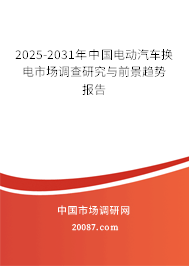 2025-2031年中国电动汽车换电市场调查研究与前景趋势报告

中国市场调研网

20087.com